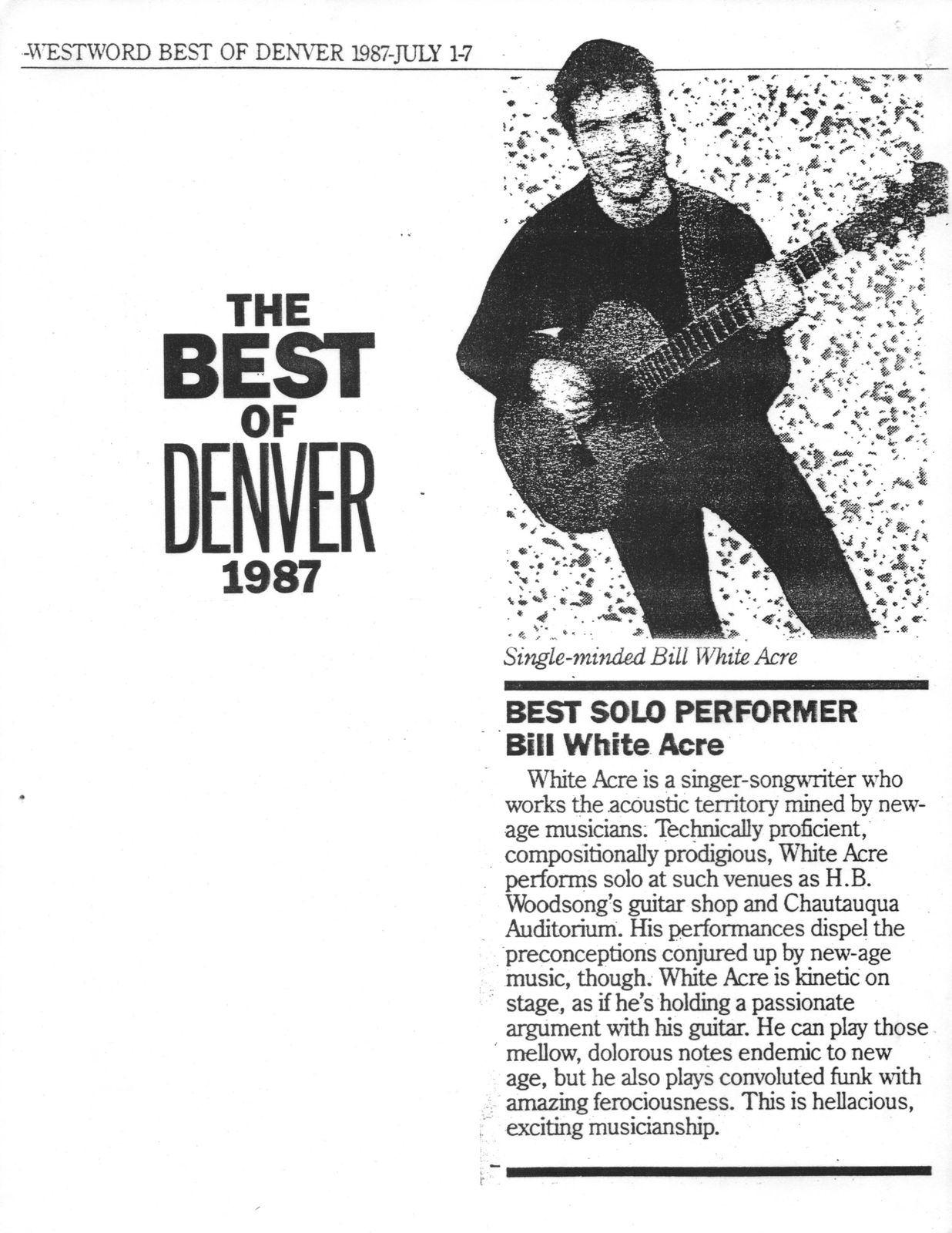 -WESTWORD BEST OF DENVER 1987-JULY 1-7

THE
BEST
OF
DENVER
1987

Single-minded Bill White Acre

BEST SOLO PERFORMER
Bill White Acre

White Acre is a singer-songwriter who works the acoustic territory mined by new-age musicians. Technically proficient, compositionally prodigious, White Acre performs solo at such venues as H.B. Woodsong's guitar shop and Chautauqua Auditorium. His performances dispel the preconceptions conjured up by new-age music, though. White Acre is kinetic on stage, as if he's holding a passionate argument with his guitar. He can play those mellow, dolorous notes endemic to new age, but he also plays convoluted funk with amazing ferociousness. This is hellacious, exciting musicianship.